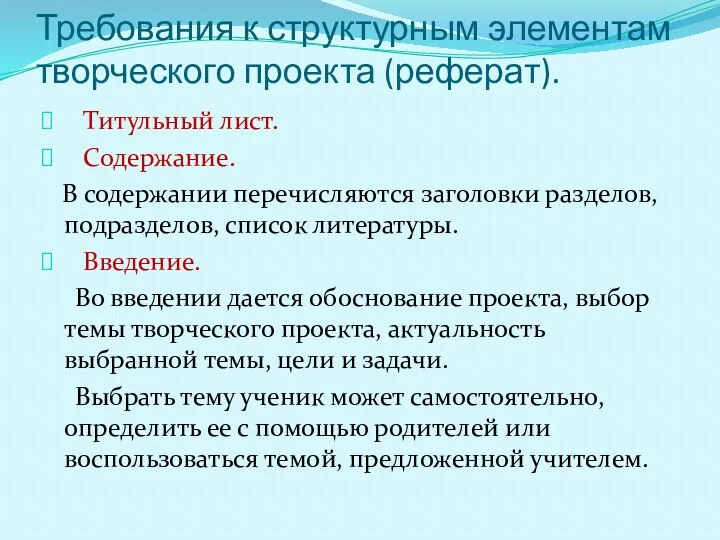 Требования к структурным элементам творческого проекта (реферат).

Титульный лист.

Содержание.

В содержании перечисляются заголовки разделов, подразделов, список литературы.

Введение.

Во введении дается обоснование проекта, выбор темы творческого проекта, актуальность выбранной темы, цели и задачи.

Выбрать тему ученик может самостоятельно, определить ее с помощью родителей или воспользоваться темой, предложенной учителем.